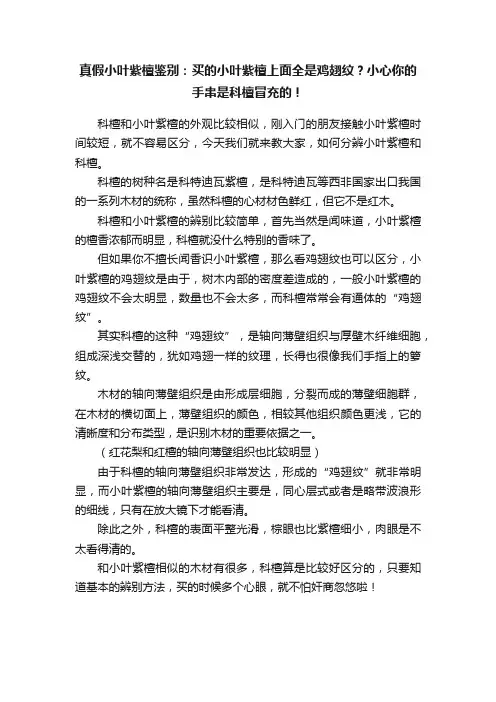 真假小叶紫檀鉴别：买的小叶紫檀上面全是鸡翅纹？小心你的手串是科檀冒充的！

科檀和小叶紫檀的外观比较相似，刚入门的朋友接触小叶紫檀时间较短，就不容易区分，今天我们就来教大家，如何分辨小叶紫檀和科檀。

科檀的树种名是科特迪瓦紫檀，是科特迪瓦等西非国家出口我国的一系列木材的统称，虽然科檀的心材材色鲜红，但它不是红木。

科檀和小叶紫檀的辨别比较简单，首先当然是闻味道，小叶紫檀的檀香浓郁而明显，科檀就没什么特别的香味了。

但如果你不擅长闻香识小叶紫檀，那么看鸡翅纹也可以区分，小叶紫檀的鸡翅纹是由于，树木内部的密度差造成的，一般小叶紫檀的鸡翅纹不会太明显，数量也不会太多，而科檀常常会有通体的“鸡翅纹”。

其实科檀的这种“鸡翅纹”，是轴向薄壁组织与厚壁木纤维细胞，组成深浅交替的，犹如鸡翅一样的纹理，长得也很像我们手指上的箩纹。

木材的轴向薄壁组织是由形成层细胞，分裂而成的薄壁细胞群，在木材的横切面上，薄壁组织的颜色，相较其他组织颜色更浅，它的清晰度和分布类型，是识别木材的重要依据之一。

（红花梨和红檀的轴向薄壁组织也比较明显）

由于科檀的轴向薄壁组织非常发达，形成的“鸡翅纹”就非常明显，而小叶紫檀的轴向薄壁组织主要是，同心层式或者是略带波浪形的细线，只有在放大镜下才能看清。

除此之外，科檀的表面平整光滑，棕眼也比紫檀细小，肉眼是不太看得清的。

和小叶紫檀相似的木材有很多，科檀算是比较好区分的，只要知道基本的辨别方法，买的时候多个心眼，就不怕奸商忽悠啦！